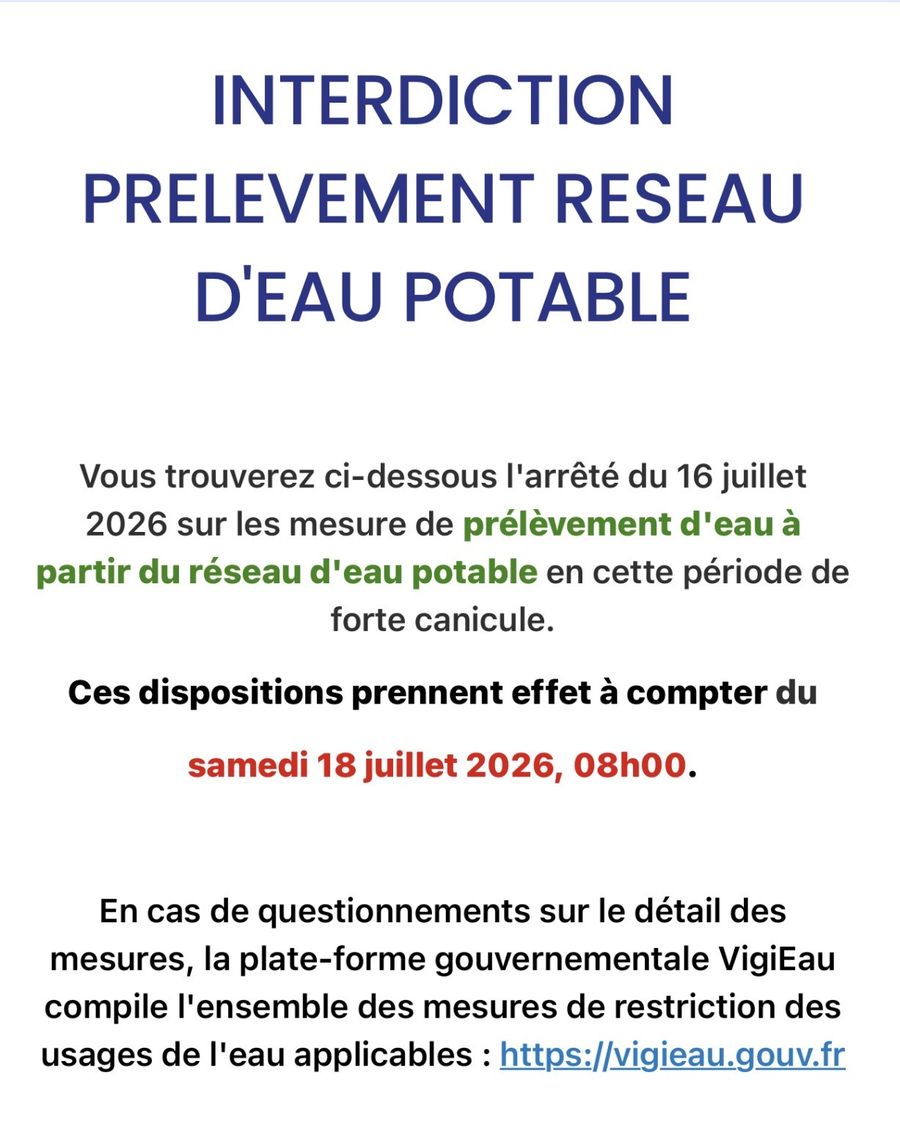 INTERDICTION PRELEVEMENT RESEAU D'EAU POTABLE

Vous trouverez ci-dessous l'arrêté du 16 juillet 2026 sur les mesure de prélèvement d'eau à partir du réseau d'eau potable en cette période de forte canicule.

Ces dispositions prennent effet à compter du

samedi 18 juillet 2026, 08h00.

En cas de questionnements sur le détail des mesures, la plate-forme gouvernementale VigiEau compile l'ensemble des mesures de restriction des usages de l'eau applicables : https://vigieau.gouv.fr